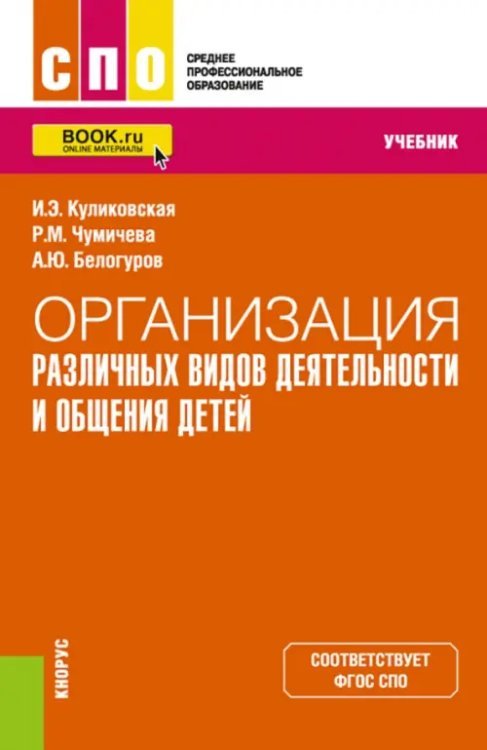 СПО

СРЕДНЕЕ ПРОФЕССИОНАЛЬНОЕ ОБРАЗОВАНИЕ

BOOK.ru
ONLINE МАТЕРИАЛЫ

УЧЕБНИК

И.Э. Куликовская
Р.М. Чумичева
А.Ю. Белогуров

ОРГАНИЗАЦИЯ
РАЗЛИЧНЫХ ВИДОВ ДЕЯТЕЛЬНОСТИ И ОБЩЕНИЯ ДЕТЕЙ

КНОРУС

СООТВЕТСТВУЕТ ФГОС СПО